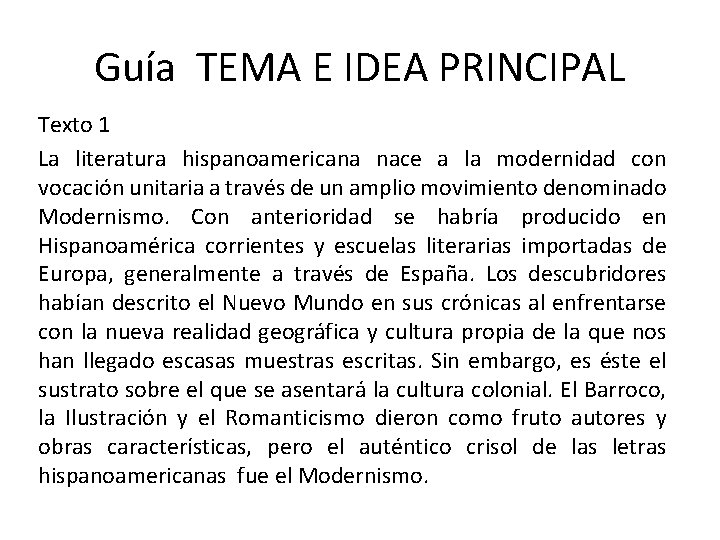 Guía TEMA E IDEA PRINCIPAL

Texto 1

La literatura hispanoamericana nace a la modernidad con vocación unitaria a través de un amplio movimiento denominado Modernismo. Con anterioridad se habría producido en Hispanoamérica corrientes y escuelas literarias importadas de Europa, generalmente a través de España. Los descubridores habían descrito el Nuevo Mundo en sus crónicas al enfrentarse con la nueva realidad geográfica y cultura propia de la que nos han llegado escasas muestras escritas. Sin embargo, es éste el sustrato sobre el que se asentará la cultura colonial. El Barroco, la Ilustración y el Romanticismo dieron como fruto autores y obras características, pero el auténtico crisol de las letras hispanoamericanas fue el Modernismo.